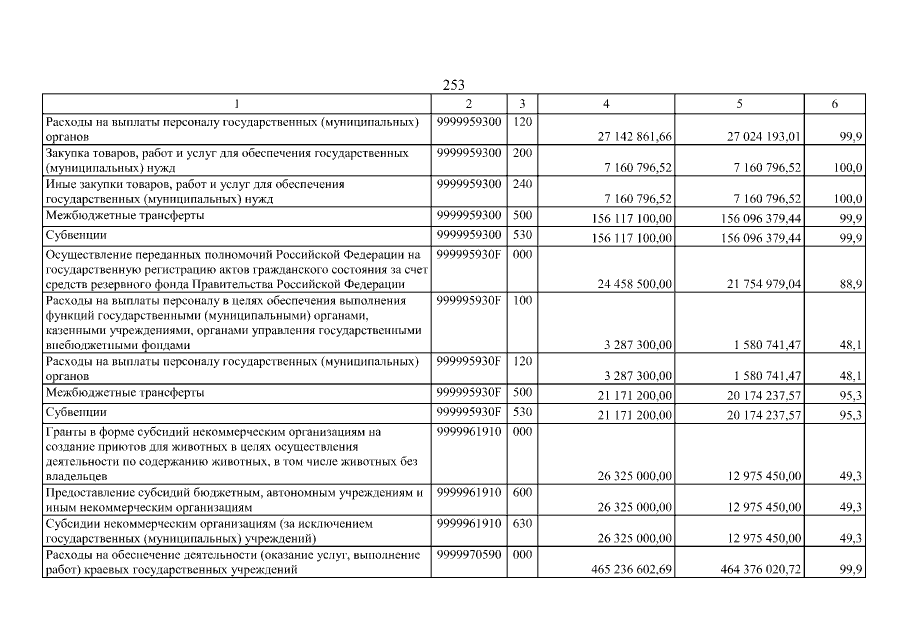 253

| 1 | 2 | 3 | 4 | 5 | 6 |
|---|---|---|---|---|---|
| Расходы на выплаты персоналу государственных (муниципальных) органов | 9999959300 | 120 | 27 142 861,66 | 27 024 193,01 | 99,9 |
| Закупка товаров, работ и услуг для обеспечения государственных (муниципальных) нужд | 9999959300 | 200 | 7 160 796,52 | 7 160 796,52 | 100,0 |
| Иные закупки товаров, работ и услуг для обеспечения государственных (муниципальных) нужд | 9999959300 | 240 | 7 160 796,52 | 7 160 796,52 | 100,0 |
| Межбюджетные трансферты | 9999959300 | 500 | 156 117 100,00 | 156 096 379,44 | 99,9 |
| Субвенции | 9999959300 | 530 | 156 117 100,00 | 156 096 379,44 | 99,9 |
| Осуществление переданных полномочий Российской Федерации на государственную регистрацию актов гражданского состояния за счет средств резервного фонда Правительства Российской Федерации | 999995930F | 000 | 24 458 500,00 | 21 754 979,04 | 88,9 |
| Расходы на выплаты персоналу в целях обеспечения выполнения функций государственными (муниципальными) органами, казенными учреждениями, органами управления государственными внебюджетными фондами | 999995930F | 100 | 3 287 300,00 | 1 580 741,47 | 48,1 |
| Расходы на выплаты персоналу государственных (муниципальных) органов | 999995930F | 120 | 3 287 300,00 | 1 580 741,47 | 48,1 |
| Межбюджетные трансферты | 999995930F | 500 | 21 171 200,00 | 20 174 237,57 | 95,3 |
| Субвенции | 999995930F | 530 | 21 171 200,00 | 20 174 237,57 | 95,3 |
| Гранты в форме субсидий некоммерческим организациям на создание приютов для животных в целях осуществления деятельности по содержанию животных, в том числе животных без владельцев | 9999961910 | 000 | 26 325 000,00 | 12 975 450,00 | 49,3 |
| Предоставление субсидий бюджетным, автономным учреждениям и иным некоммерческим организациям | 9999961910 | 600 | 26 325 000,00 | 12 975 450,00 | 49,3 |
| Субсидии некоммерческим организациям (за исключением государственных (муниципальных) учреждений) | 9999961910 | 630 | 26 325 000,00 | 12 975 450,00 | 49,3 |
| Расходы на обеспечение деятельности (оказание услуг, выполнение работ) краевых государственных учреждений | 9999970590 | 000 | 465 236 602,69 | 464 376 020,72 | 99,9 |